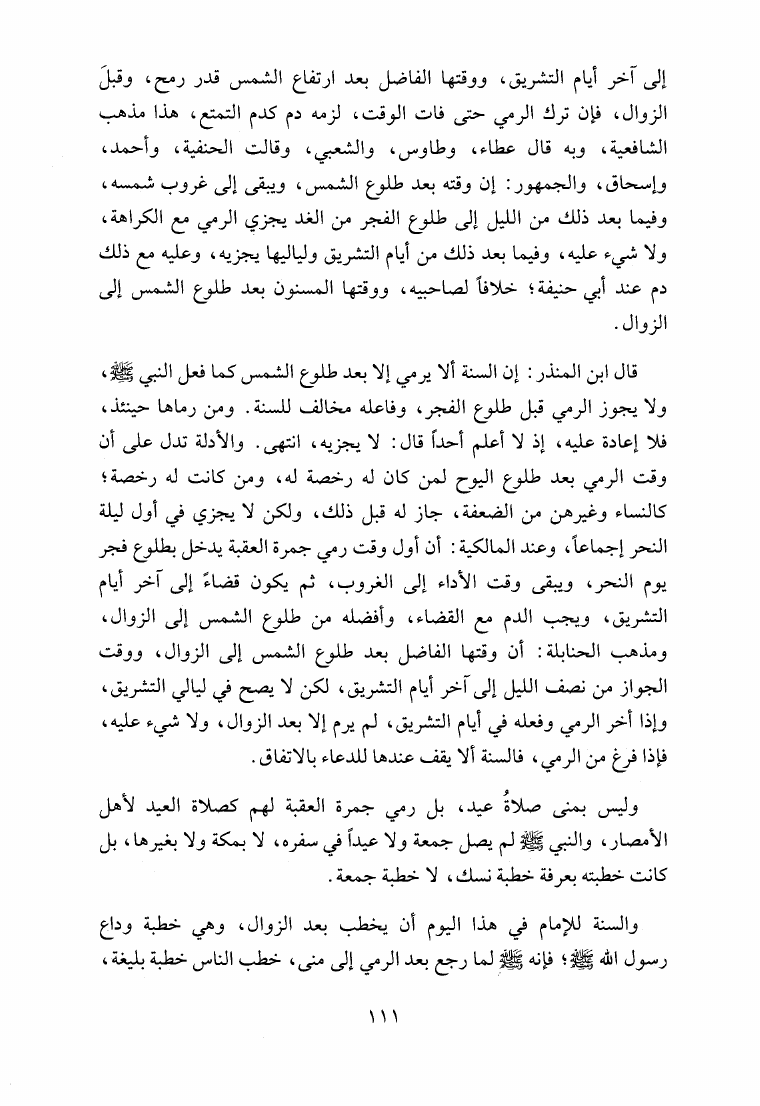 إلى آخر أيام التشريق، ووقتها الفاضل بعد ارتفاع الشمس قدر رمح، وقبلَ الزوال، فإن ترك الرمي حتى فات الوقت، لزمه دم كدم التمتع، هذا مذهب الشافعية، وبه قال عطاء، وطاوس، والشعبي، وقالت الحنفية، وأحمد، وإسحاق، والجمهور: إن وقته بعد طلوع الشمس، ويبقى إلى غروب شمسه، وفيما بعد ذلك من الليل إلى طلوع الفجر من الغد يجزي الرمي مع الكراهة، ولا شيء عليه، وفيما بعد ذلك من أيام التشريق ولياليها يجزيه، وعليه مع ذلك دم عند أبي حنيفة؛ خلافاً لصاحبيه، ووقتها المسنون بعد طلوع الشمس إلى الزوال.

قال ابن المنذر: إن السنة ألا يرمي إلا بعد طلوع الشمس كما فعل النبي ﷺ، ولا يجوز الرمي قبل طلوع الفجر، وفاعله مخالف للسنة. ومن رماها حينئذ، فلا إعادة عليه، إذ لا أعلم أحداً قال: لا يجزيه، انتهى. والأدلة تدل على أن وقت الرمي بعد طلوع اليوح لمن كان له رخصة له، ومن كانت له رخصة؛ كالنساء وغيرهن من الضعفة، جاز له قبل ذلك، ولكن لا يجزي في أول ليلة النحر إجماعاً، وعند المالكية: أن أول وقت رمي جمرة العقبة يدخل بطلوع فجر يوم النحر، ويبقى وقت الأداء إلى الغروب، ثم يكون قضاءً إلى آخر أيام التشريق، ويجب الدم مع القضاء، وأفضله من طلوع الشمس إلى الزوال، ومذهب الحنابلة: أن وقتها الفاضل بعد طلوع الشمس إلى الزوال، ووقت الجواز من نصف الليل إلى آخر أيام التشريق، لكن لا يصح في ليالي التشريق، وإذا أخر الرمي وفعله في أيام التشريق، لم يرم إلا بعد الزوال، ولا شيء عليه، فإذا فرغ من الرمي، فالسنة ألا يقف عندها للدعاء بالاتفاق.

وليس بمنى صلاةُ عيد، بل رمي جمرة العقبة لهم كصلاة العيد لأهل الأمصار، والنبي ﷺ لم يصل جمعة ولا عيداً في سفره، لا بمكة ولا بغيرها، بل كانت خطبته بعرفة خطبة نسك، لا خطبة جمعة.

والسنة للإمام في هذا اليوم أن يخطب بعد الزوال، وهي خطبة وداع رسول الله ﷺ؛ فإنه ﷺ لما رجع بعد الرمي إلى منى، خطب الناس خطبة بليغة،

١١١